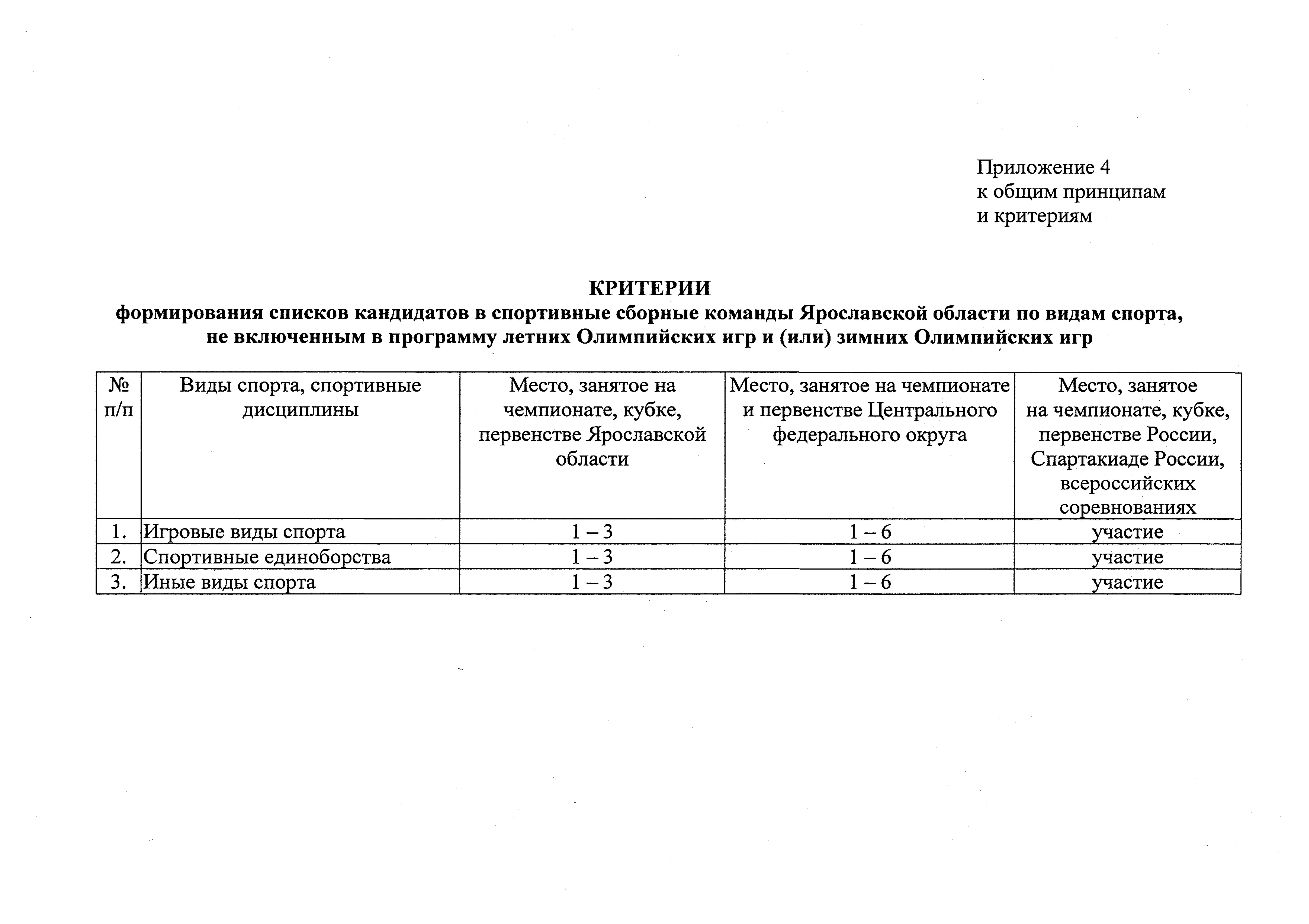 Приложение 4
к общим принципам
и критериям

КРИТЕРИИ
формирования списков кандидатов в спортивные сборные команды Ярославской области по видам спорта, не включенным в программу летних Олимпийских игр и (или) зимних Олимпийских игр

| № п/п | Виды спорта, спортивные дисциплины | Место, занятое на чемпионате, кубке, первенстве Ярославской области | Место, занятое на чемпионате и первенстве Центрального федерального округа | Место, занятое на чемпионате, кубке, первенстве России, Спартакиаде России, всероссийских соревнованиях |
|---|---|---|---|---|
| 1. | Игровые виды спорта | 1 – 3 | 1 – 6 | участие |
| 2. | Спортивные единоборства | 1 – 3 | 1 – 6 | участие |
| 3. | Иные виды спорта | 1 – 3 | 1 – 6 | участие |